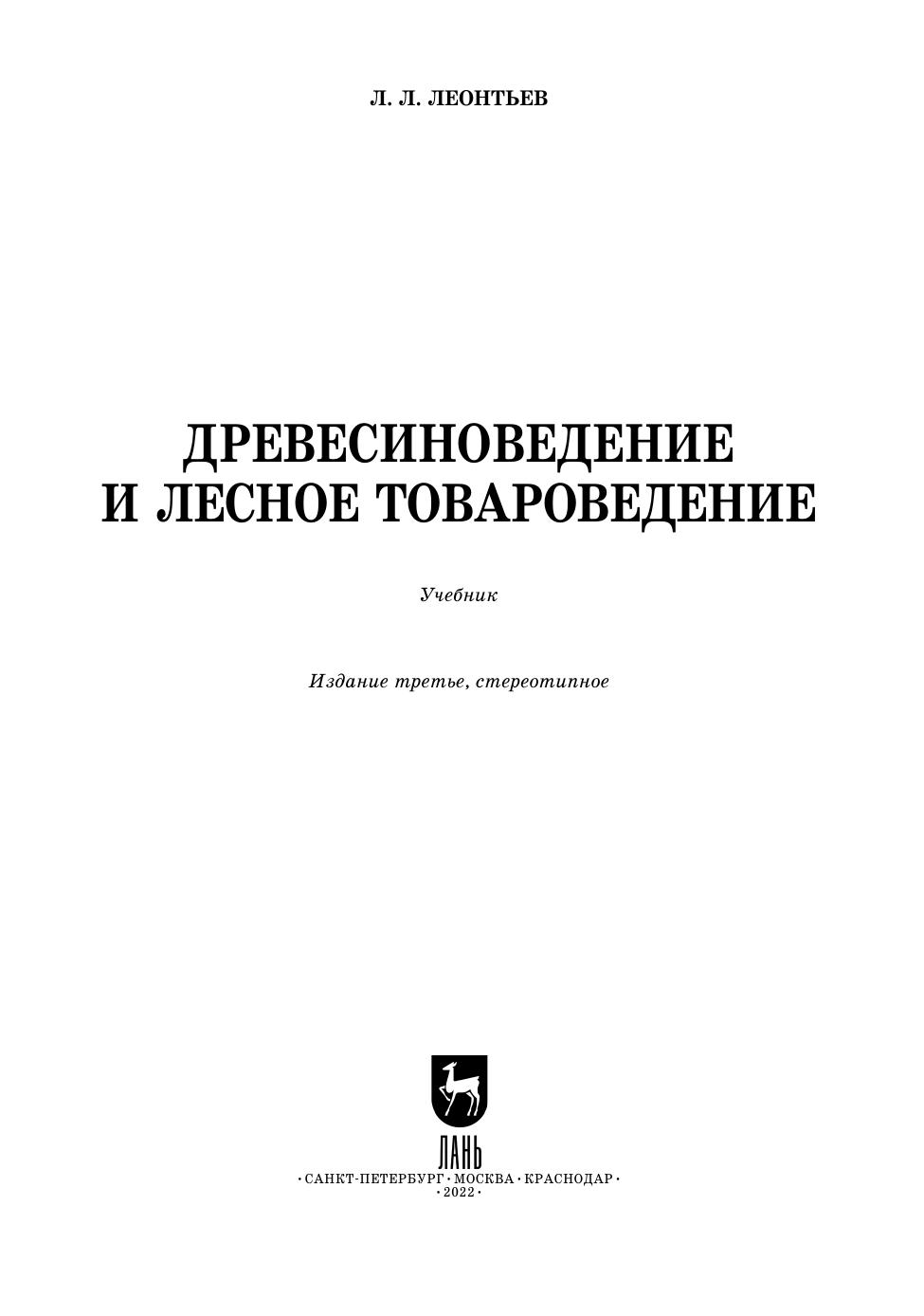 Л. Л. ЛЕОНТЬЕВ

ДРЕВЕСИНОВЕДЕНИЕ
И ЛЕСНОЕ ТОВАРОВЕДЕНИЕ

Учебник

Издание третье, стереотипное

ЛАНЬ

• САНКТ-ПЕТЕРБУРГ • МОСКВА • КРАСНОДАР •
• 2022 •